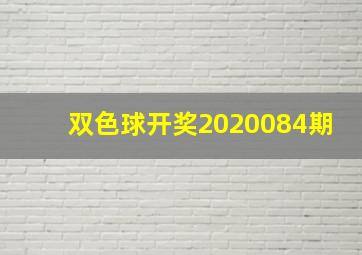 双色球开奖2020084期